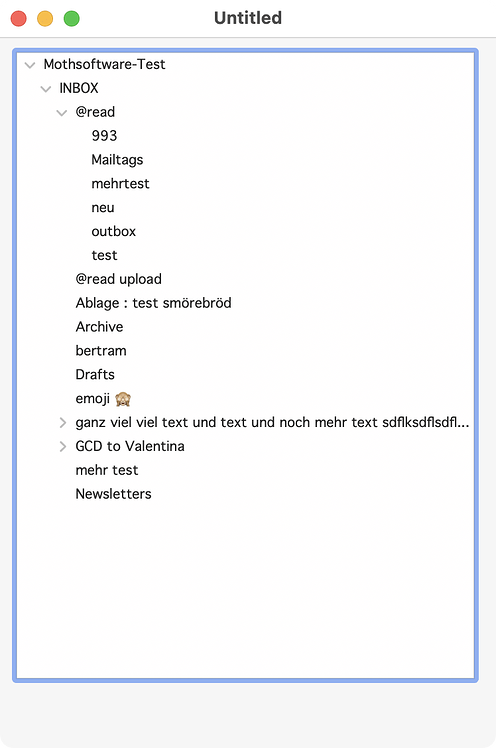 Untitled

Mothsoftware-Test
INBOX
@read
993
Mailtags
mehrtest
neu
outbox
test
@read upload
Ablage : test smörebröd
Archive
bertram
Drafts
emoji 🙈
ganz viel viel text und text und noch mehr text sdflksdflsdfl...
GCD to Valentina
mehr test
Newsletters